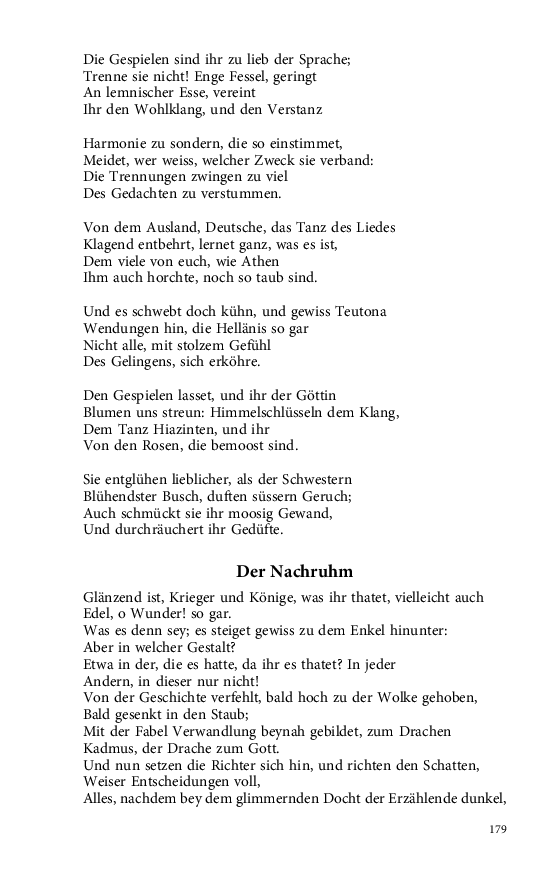 Die Gespielen sind ihr zu lieb der Sprache;
Trenne sie nicht! Enge Fessel, geringt
An lemnischer Esse, vereint
Ihr den Wohlklang, und den Verstanz

Harmonie zu sondern, die so einstimmet,
Meidet, wer weiss, welcher Zweck sie verband:
Die Trennungen zwingen zu viel
Des Gedachten zu verstummen.

Von dem Ausland, Deutsche, das Tanz des Liedes
Klagend entbehrt, lernet ganz, was es ist,
Dem viele von euch, wie Athen
Ihm auch horchte, noch so taub sind.

Und es schwebt doch kühn, und gewiss Teutona
Wendungen hin, die Hellänis so gar
Nicht alle, mit stolzem Gefühl
Des Gelingens, sich erköhre.

Den Gespielen lasset, und ihr der Göttin
Blumen uns streun: Himmelschlüsseln dem Klang,
Dem Tanz Hiazinten, und ihr
Von den Rosen, die bemoost sind.

Sie entglühen lieblicher, als der Schwestern
Blühendster Busch, duften süssern Geruch;
Auch schmückt sie ihr moosig Gewand,
Und durchräuchert ihr Gedüfte.

Der Nachruhm

Glänzend ist, Krieger und Könige, was ihr thatet, vielleicht auch
Edel, o Wunder! so gar.
Was es denn sey; es steiget gewiss zu dem Enkel hinunter:
Aber in welcher Gestalt?
Etwa in der, die es hatte, da ihr es thatet? In jeder
Andern, in dieser nur nicht!
Von der Geschichte verfehlt, bald hoch zu der Wolke gehoben,
Bald gesenkt in den Staub;
Mit der Fabel Verwandlung beynah gebildet, zum Drachen
Kadmus, der Drache zum Gott.
Und nun setzen die Richter sich hin, und richten den Schatten,
Weiser Entscheidungen voll,
Alles, nachdem bey dem glimmernden Docht der Erzählende dunkel,

179